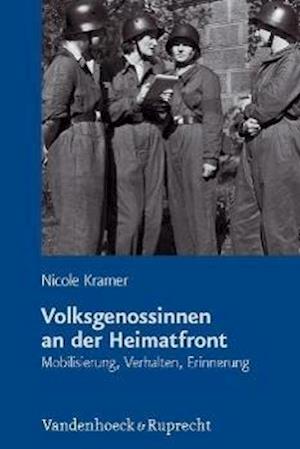 Nicole Kramer

Volksgenossinnen an der Heimatfront

Mobilisierung, Verhalten, Erinnerung

Vandenhoeck & Ruprecht